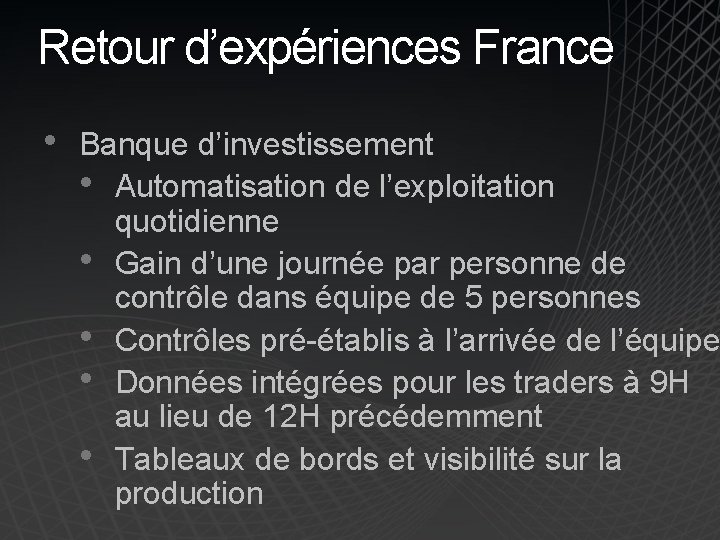 Retour d’expériences France

• Banque d’investissement
  • Automatisation de l’exploitation quotidienne
  • Gain d’une journée par personne de contrôle dans équipe de 5 personnes
  • Contrôles pré-établis à l’arrivée de l’équipe
  • Données intégrées pour les traders à 9H au lieu de 12H précédemment
  • Tableaux de bords et visibilité sur la production